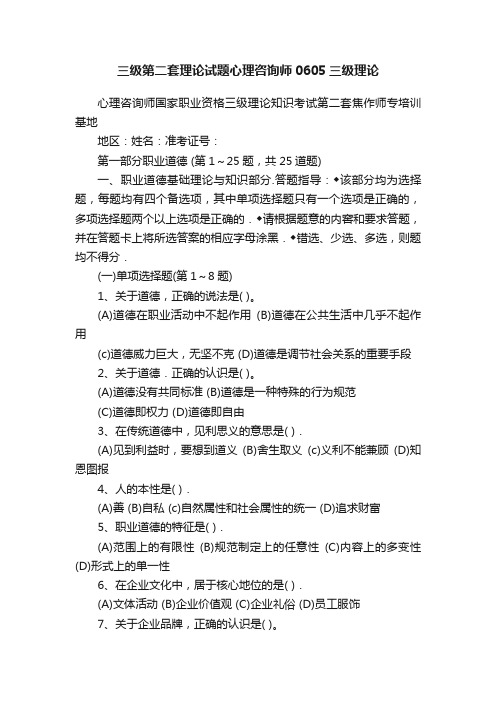 三级第二套理论试题心理咨询师 0605 三级理论

心理咨询师国家职业资格三级理论知识考试第二套焦作师专培训基地

地区：姓名：准考证号：

第一部分职业道德 (第 1～25 题，共 25 道题)

一、职业道德基础理论与知识部分.答题指导：◆该部分均为选择题，每题均有四个备选项，其中单项选择题只有一个选项是正确的，多项选择题两个以上选项是正确的．◆请根据题意的内容和要求答题，并在答题卡上将所选答案的相应字母涂黑．◆错选、少选、多选，则题均不得分．

(一)单项选择题(第 1～8 题)

1、关于道德，正确的说法是( )。

(A)道德在职业活动中不起作用 (B)道德在公共生活中几乎不起作用

(c)道德威力巨大，无坚不克 (D)道德是调节社会关系的重要手段

2、关于道德．正确的认识是( )。

(A)道德没有共同标准 (B)道德是一种特殊的行为规范

(C)道德即权力 (D)道德即自由

3、在传统道德中，见利思义的意思是( )．

(A)见到利益时，要想到道义 (B)舍生取义 (c)义利不能兼顾 (D)知恩图报

4、人的本性是( )．

(A)善 (B)自私 (c)自然属性和社会属性的统一 (D)追求财富

5、职业道德的特征是( )．

(A)范围上的有限性 (B)规范制定上的任意性 (C)内容上的多变性 (D)形式上的单一性

6、在企业文化中，居于核心地位的是( )．

(A)文体活动 (B)企业价值观 (C)企业礼俗 (D)员工服饰

7、关于企业品牌，正确的认识是( )。